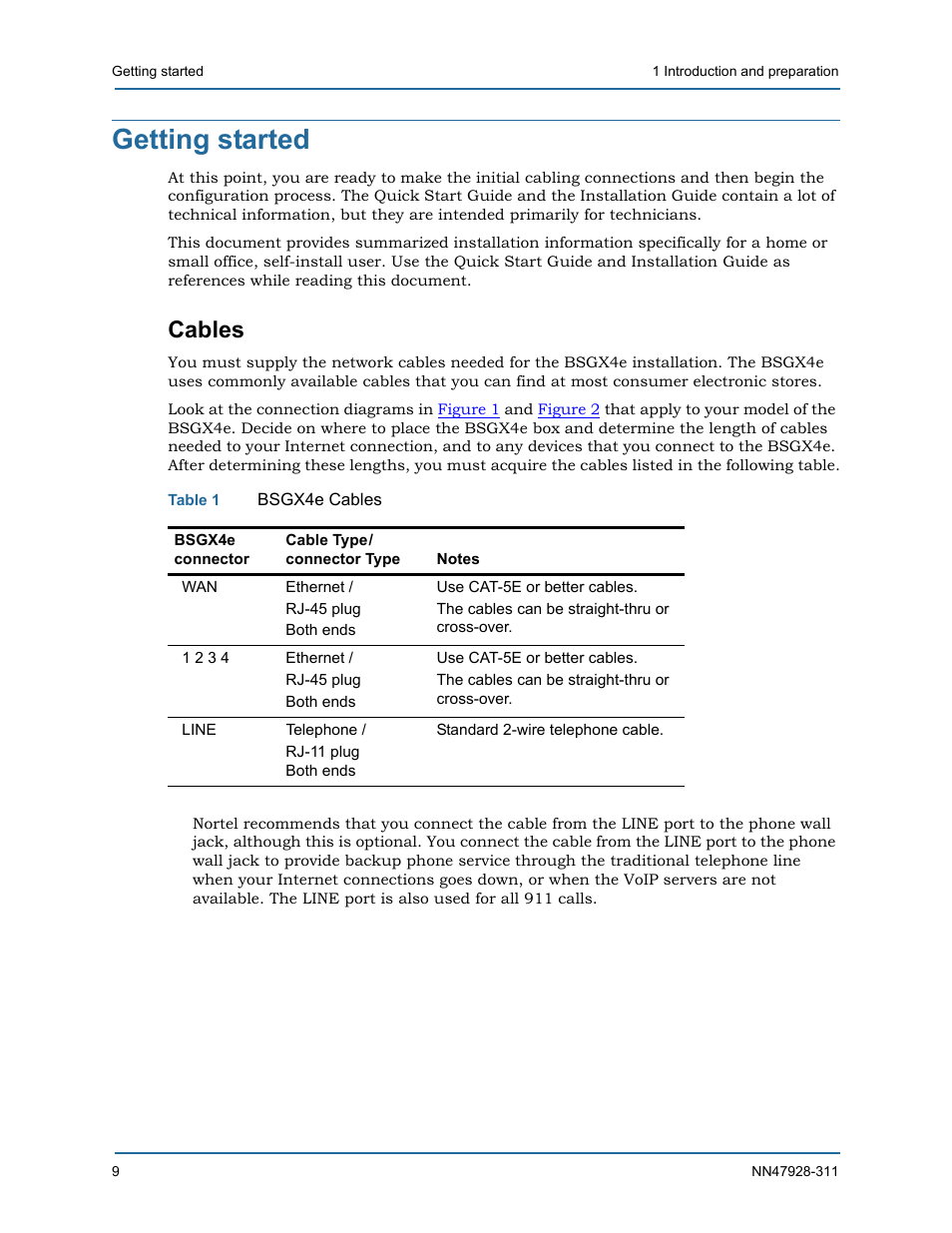 Getting started

1 Introduction and preparation

Getting started

At this point, you are ready to make the initial cabling connections and then begin the configuration process. The Quick Start Guide and the Installation Guide contain a lot of technical information, but they are intended primarily for technicians.

This document provides summarized installation information specifically for a home or small office, self-install user. Use the Quick Start Guide and Installation Guide as references while reading this document.

Cables

You must supply the network cables needed for the BSGX4e installation. The BSGX4e uses commonly available cables that you can find at most consumer electronic stores.

Look at the connection diagrams in Figure 1 and Figure 2 that apply to your model of the BSGX4e. Decide on where to place the BSGX4e box and determine the length of cables needed to your Internet connection, and to any devices that you connect to the BSGX4e. After determining these lengths, you must acquire the cables listed in the following table.

Table 1 BSGX4e Cables

| BSGX4e connector | Cable Type/ connector Type | Notes |
|---|---|---|
| WAN | Ethernet / RJ-45 plug Both ends | Use CAT-5E or better cables. The cables can be straight-thru or cross-over. |
| 1 2 3 4 | Ethernet / RJ-45 plug Both ends | Use CAT-5E or better cables. The cables can be straight-thru or cross-over. |
| LINE | Telephone / RJ-11 plug Both ends | Standard 2-wire telephone cable. |

Nortel recommends that you connect the cable from the LINE port to the phone wall jack, although this is optional. You connect the cable from the LINE port to the phone wall jack to provide backup phone service through the traditional telephone line when your Internet connections goes down, or when the VoIP servers are not available. The LINE port is also used for all 911 calls.

9

NN47928-311